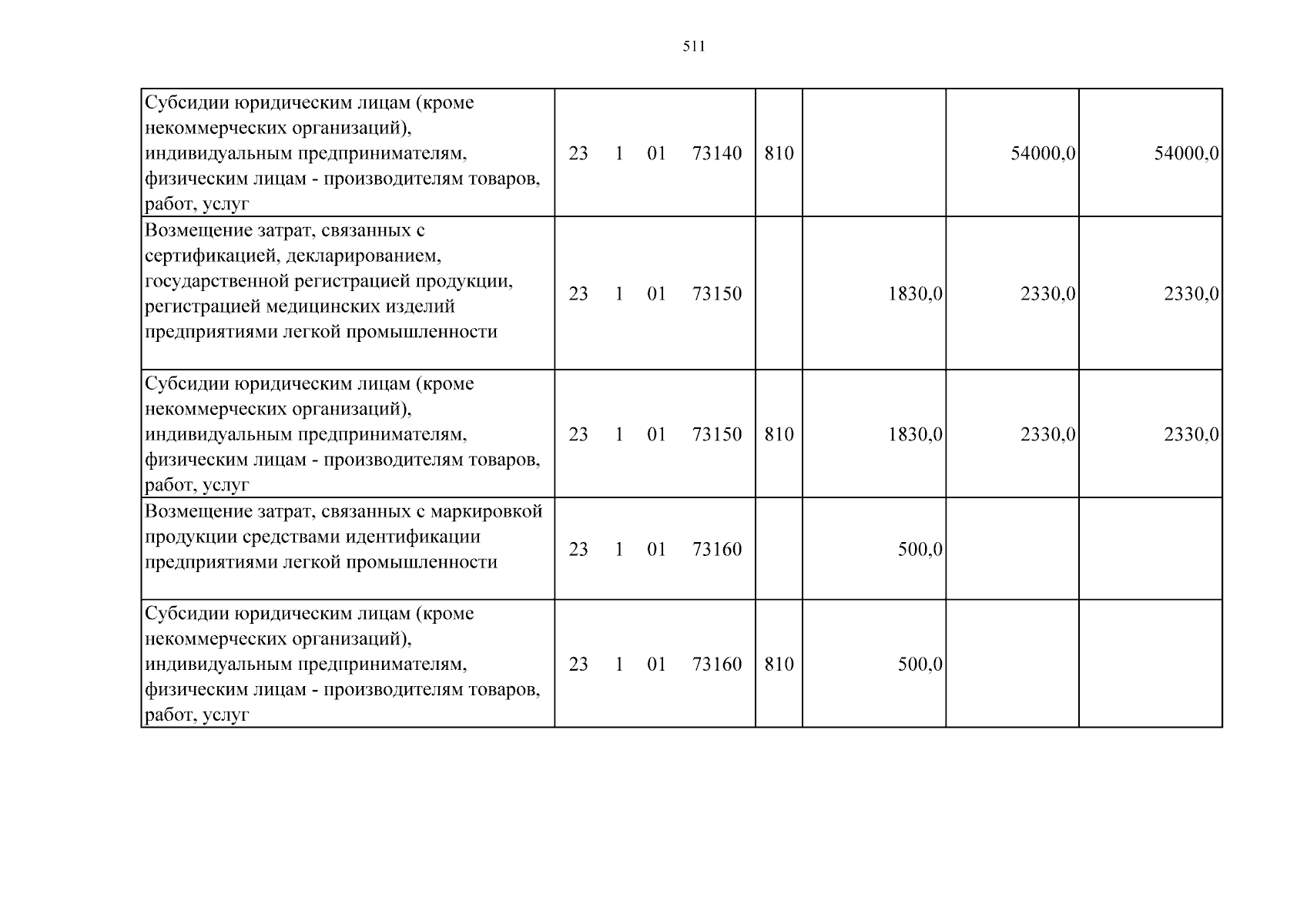 511

| Субсидии юридическим лицам (кроме некоммерческих организаций), индивидуальным предпринимателям, физическим лицам - производителям товаров, работ, услуг | 23 1 01 73140 | 810 | | 54000,0 | 54000,0 |
|---|---|---|---|---|---|
| Возмещение затрат, связанных с сертификацией, декларированием, государственной регистрацией продукции, регистрацией медицинских изделий предприятиями легкой промышленности | 23 1 01 73150 | | 1830,0 | 2330,0 | 2330,0 |
| Субсидии юридическим лицам (кроме некоммерческих организаций), индивидуальным предпринимателям, физическим лицам - производителям товаров, работ, услуг | 23 1 01 73150 | 810 | 1830,0 | 2330,0 | 2330,0 |
| Возмещение затрат, связанных с маркировкой продукции средствами идентификации предприятиями легкой промышленности | 23 1 01 73160 | | 500,0 | | |
| Субсидии юридическим лицам (кроме некоммерческих организаций), индивидуальным предпринимателям, физическим лицам - производителям товаров, работ, услуг | 23 1 01 73160 | 810 | 500,0 | | |